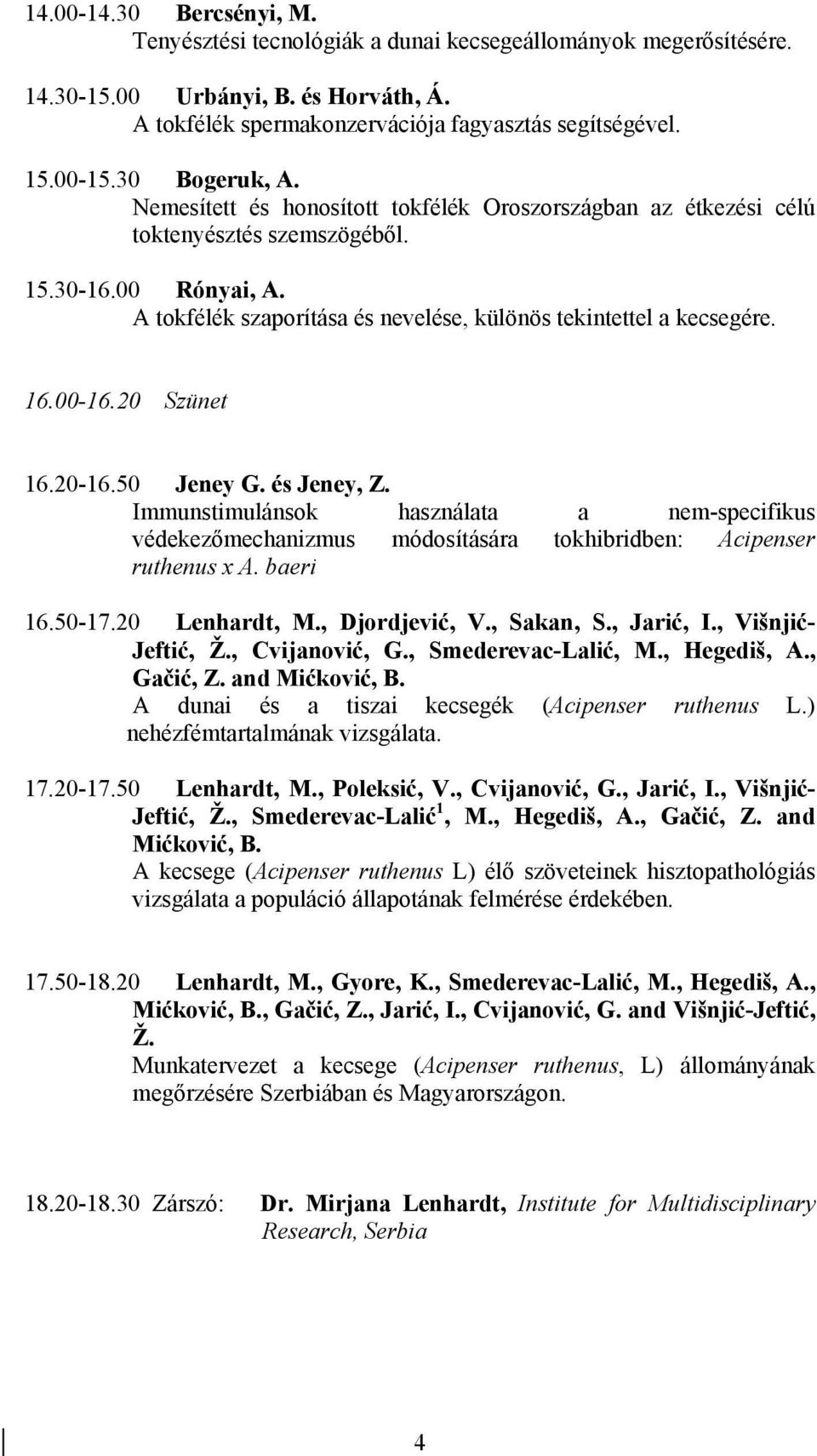 14.00-14.30 Bercsényi, M.
Tenyésztési tecnológiák a dunai kecsegeállományok megerősítésére.

14.30-15.00 Urbányi, B. és Horváth, Á.
A tokfélék spermakonzervációja fagyasztás segítségével.

15.00-15.30 Bogeruk, A.
Nemesített és honosított tokfélék Oroszországban az étkezési célú toktenyésztés szemszögéből.

15.30-16.00 Rónyai, A.
A tokfélék szaporítása és nevelése, különös tekintettel a kecsegére.

16.00-16.20 Szünet

16.20-16.50 Jeney G. és Jeney, Z.
Immunstimulánsok használata a nem-specifikus védekezőmechanizmus módosítására tokhibridben: Acipenser ruthenus x A. baeri

16.50-17.20 Lenhardt, M., Djordjević, V., Sakan, S., Jarić, I., Višnjić-Jeftić, Ž., Cvijanović, G., Smederevac-Lalić, M., Hegediš, A., Gačić, Z. and Mićković, B.
A dunai és a tiszai kecsegék (Acipenser ruthenus L.) nehézfémtartalmának vizsgálata.

17.20-17.50 Lenhardt, M., Poleksić, V., Cvijanović, G., Jarić, I., Višnjić-Jeftić, Ž., Smederevac-Lalić$^1$, M., Hegediš, A., Gačić, Z. and Mićković, B.
A kecsege (Acipenser ruthenus L) élő szöveteinek hisztopathológiás vizsgálata a populáció állapotának felmérése érdekében.

17.50-18.20 Lenhardt, M., Gyore, K., Smederevac-Lalić, M., Hegediš, A., Mićković, B., Gačić, Z., Jarić, I., Cvijanović, G. and Višnjić-Jeftić, Ž.
Munkatervezet a kecsege (Acipenser ruthenus, L) állományának megőrzésére Szerbiában és Magyarországon.

18.20-18.30 Zárszó: Dr. Mirjana Lenhardt, Institute for Multidisciplinary Research, Serbia

4